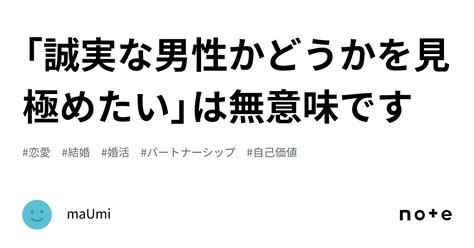 「誠実な男性かどうかを見極めたい」は無意味です

#恋愛 #結婚 #婚活 #パートナーシップ #自己価値

maUmi

note